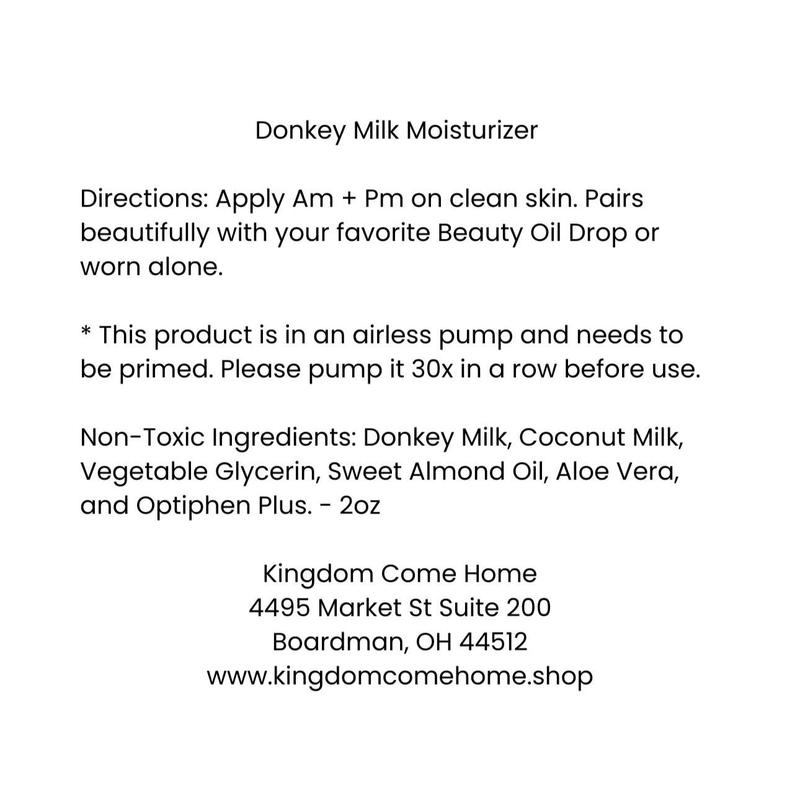 Donkey Milk Moisturizer

Directions: Apply Am + Pm on clean skin. Pairs beautifully with your favorite Beauty Oil Drop or worn alone.

* This product is in an airless pump and needs to be primed. Please pump it 30x in a row before use.

Non-Toxic Ingredients: Donkey Milk, Coconut Milk, Vegetable Glycerin, Sweet Almond Oil, Aloe Vera, and Optiphen Plus. - 2oz

Kingdom Come Home
4495 Market St Suite 200
Boardman, OH 44512
www.kingdomcomehome.shop